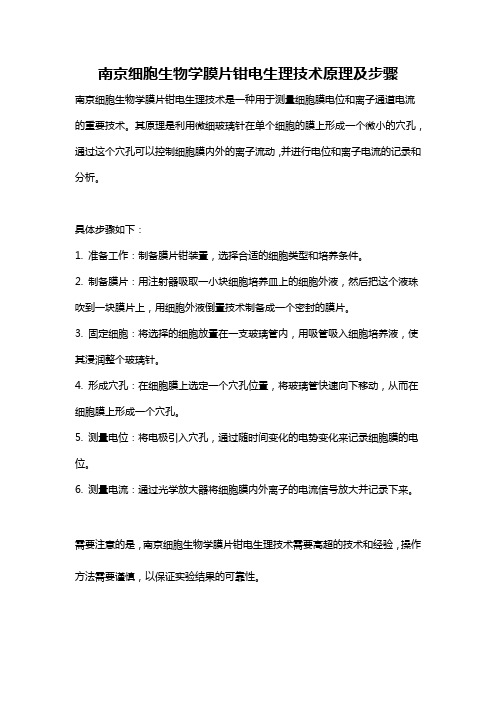 南京细胞生物学膜片钳电生理技术原理及步骤

南京细胞生物学膜片钳电生理技术是一种用于测量细胞膜电位和离子通道电流的重要技术。其原理是利用微细玻璃针在单个细胞的膜上形成一个微小的穴孔，通过这个穴孔可以控制细胞膜内外的离子流动，并进行电位和离子电流的记录和分析。

具体步骤如下：

1. 准备工作：制备膜片钳装置，选择合适的细胞类型和培养条件。

2. 制备膜片：用注射器吸取一小块细胞培养皿上的细胞外液，然后把这个液珠吹到一块膜片上，用细胞外液倒置技术制备成一个密封的膜片。

3. 固定细胞：将选择的细胞放置在一支玻璃管内，用吸管吸入细胞培养液，使其浸润整个玻璃针。

4. 形成穴孔：在细胞膜上选定一个穴孔位置，将玻璃管快速向下移动，从而在细胞膜上形成一个穴孔。

5. 测量电位：将电极引入穴孔，通过随时间变化的电势变化来记录细胞膜的电位。

6. 测量电流：通过光学放大器将细胞膜内外离子的电流信号放大并记录下来。

需要注意的是，南京细胞生物学膜片钳电生理技术需要高超的技术和经验，操作方法需要谨慎，以保证实验结果的可靠性。